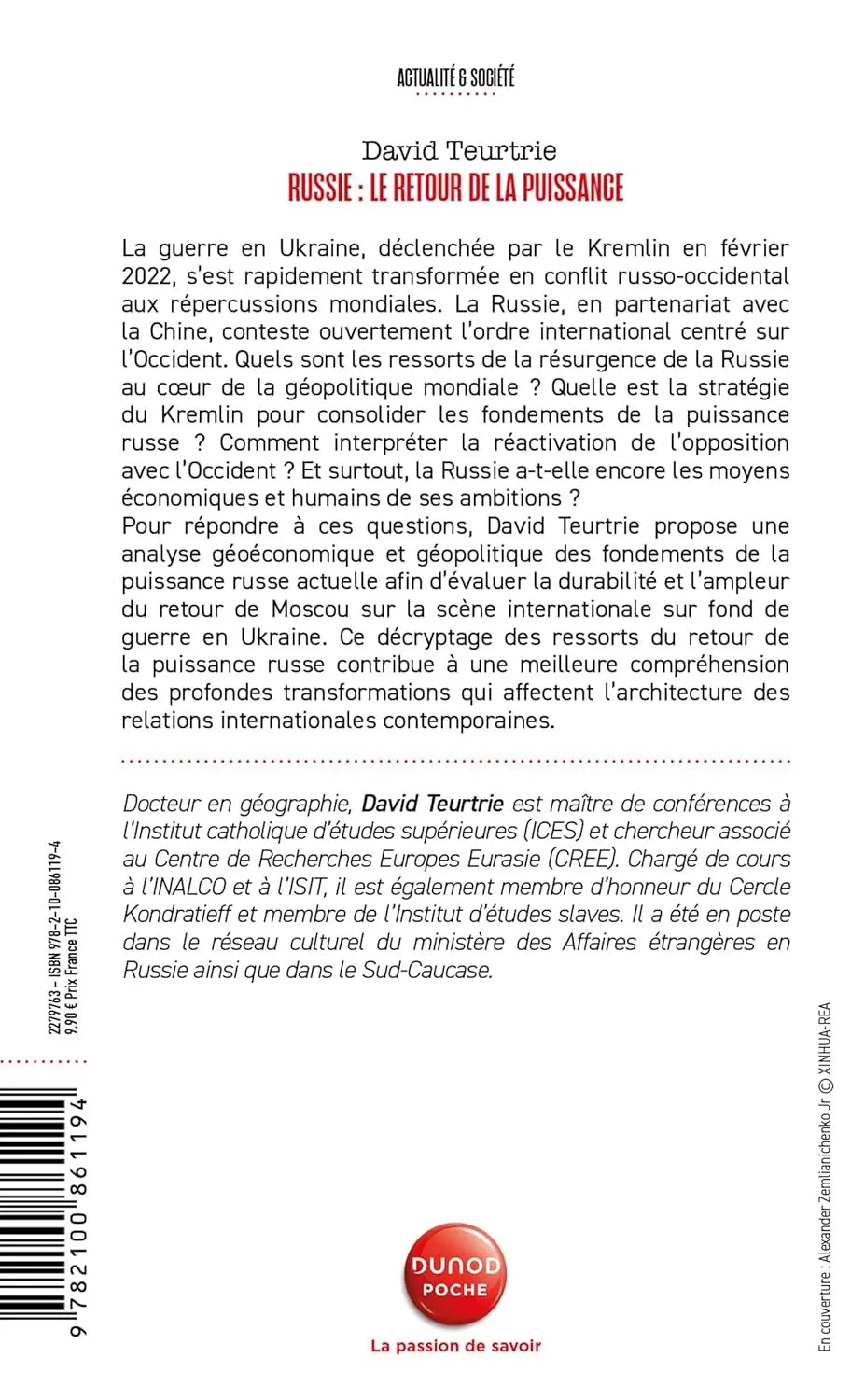 ACTUALITÉ & SOCIÉTÉ

David Teurtrie
RUSSIE : LE RETOUR DE LA PUISSANCE

La guerre en Ukraine, déclenchée par le Kremlin en février 2022, s'est rapidement transformée en conflit russo-occidental aux répercussions mondiales. La Russie, en partenariat avec la Chine, conteste ouvertement l'ordre international centré sur l'Occident. Quels sont les ressorts de la résurgence de la Russie au cœur de la géopolitique mondiale ? Quelle est la stratégie du Kremlin pour consolider les fondements de la puissance russe ? Comment interpréter la réactivation de l'opposition avec l'Occident ? Et surtout, la Russie a-t-elle encore les moyens économiques et humains de ses ambitions ?
Pour répondre à ces questions, David Teurtrie propose une analyse géoéconomique et géopolitique des fondements de la puissance russe actuelle afin d'évaluer la durabilité et l'ampleur du retour de Moscou sur la scène internationale sur fond de guerre en Ukraine. Ce décryptage des ressorts du retour de la puissance russe contribue à une meilleure compréhension des profondes transformations qui affectent l'architecture des relations internationales contemporaines.

Docteur en géographie, David Teurtrie est maître de conférences à l'Institut catholique d'études supérieures (ICES) et chercheur associé au Centre de Recherches Europes Eurasie (CREE). Chargé de cours à l'INALCO et à l'ISIT, il est également membre d'honneur du Cercle Kondratieff et membre de l'Institut d'études slaves. Il a été en poste dans le réseau culturel du ministère des Affaires étrangères en Russie ainsi que dans le Sud-Caucase.

2279763 - ISBN 978-2-10-086119-4
9,90 € Prix France TTC

9 782100 861194

DUNOD
POCHE
La passion de savoir

En couverture : Alexander Zemlianichenko Jr © XINHUA-REA